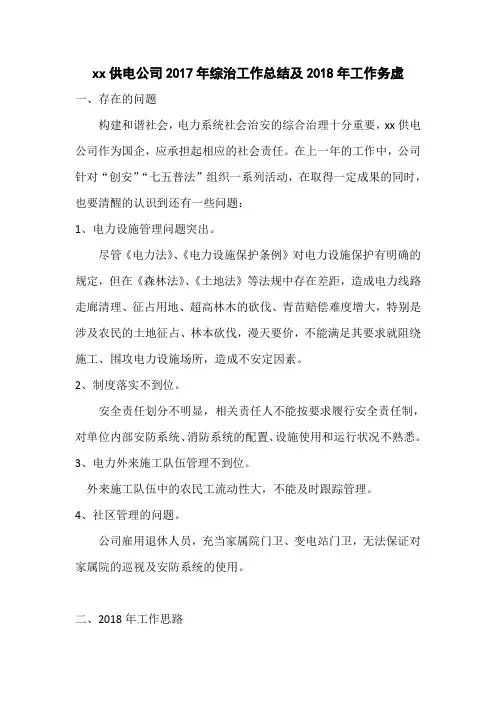 xx 供电公司 2017 年综治工作总结及 2018 年工作务虚

一、存在的问题

构建和谐社会，电力系统社会治安的综合治理十分重要，xx 供电公司作为国企，应承担起相应的社会责任。在上一年的工作中，公司针对“创安”“七五普法”组织一系列活动，在取得一定成果的同时，也要清醒的认识到还有一些问题：

1、电力设施管理问题突出。

尽管《电力法》、《电力设施保护条例》对电力设施保护有明确的规定，但在《森林法》、《土地法》等法规中存在差距，造成电力线路走廊清理、征占用地、超高林木的砍伐、青苗赔偿难度增大，特别是涉及农民的土地征占、林本砍伐，漫天要价，不能满足其要求就阻绕施工、围攻电力设施场所，造成不安定因素。

2、制度落实不到位。

安全责任划分不明显，相关责任人不能按要求履行安全责任制，对单位内部安防系统、消防系统的配置、设施使用和运行状况不熟悉。

3、电力外来施工队伍管理不到位。

外来施工队伍中的农民工流动性大，不能及时跟踪管理。

4、社区管理的问题。

公司雇用退休人员，充当家属院门卫、变电站门卫，无法保证对家属院的巡视及安防系统的使用。

二、2018 年工作思路